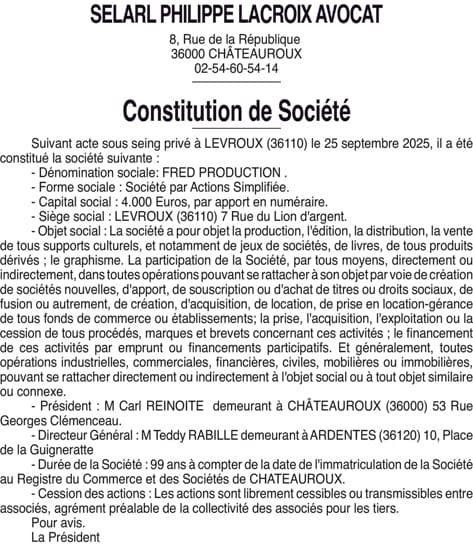 SELARL PHILIPPE LACROIX AVOCAT

8, Rue de la République
36000 CHÂTEAUROUX
02-54-60-54-14

Constitution de Société

Suivant acte sous seing privé à LEVROUX (36110) le 25 septembre 2025, il a été constitué la société suivante :

- Dénomination sociale: FRED PRODUCTION .
- Forme sociale : Société par Actions Simplifiée.
- Capital social : 4.000 Euros, par apport en numéraire.
- Siège social : LEVROUX (36110) 7 Rue du Lion d'argent.
- Objet social : La société a pour objet la production, l'édition, la distribution, la vente de tous supports culturels, et notamment de jeux de sociétés, de livres, de tous produits dérivés ; le graphisme. La participation de la Société, par tous moyens, directement ou indirectement, dans toutes opérations pouvant se rattacher à son objet par voie de création de sociétés nouvelles, d'apport, de souscription ou d'achat de titres ou droits sociaux, de fusion ou autrement, de création, d'acquisition, de location, de prise en location-gérance de tous fonds de commerce ou établissements; la prise, l'acquisition, l'exploitation ou la cession de tous procédés, marques et brevets concernant ces activités ; le financement de ces activités par emprunt ou financements participatifs. Et généralement, toutes opérations industrielles, commerciales, financières, civiles, mobilières ou immobilières, pouvant se rattacher directement ou indirectement à l'objet social ou à tout objet similaire ou connexe.
- Président : M Carl REINOITE demeurant à CHÂTEAUROUX (36000) 53 Rue Georges Clémenceau.
- Directeur Général : M Teddy RABILLE demeurant à ARDENTES (36120) 10, Place de la Guigneratte
- Durée de la Société : 99 ans à compter de la date de l'immatriculation de la Société au Registre du Commerce et des Sociétés de CHATEAUROUX.
- Cession des actions : Les actions sont librement cessibles ou transmissibles entre associés, agrément préalable de la collectivité des associés pour les tiers.

Pour avis.
La Président